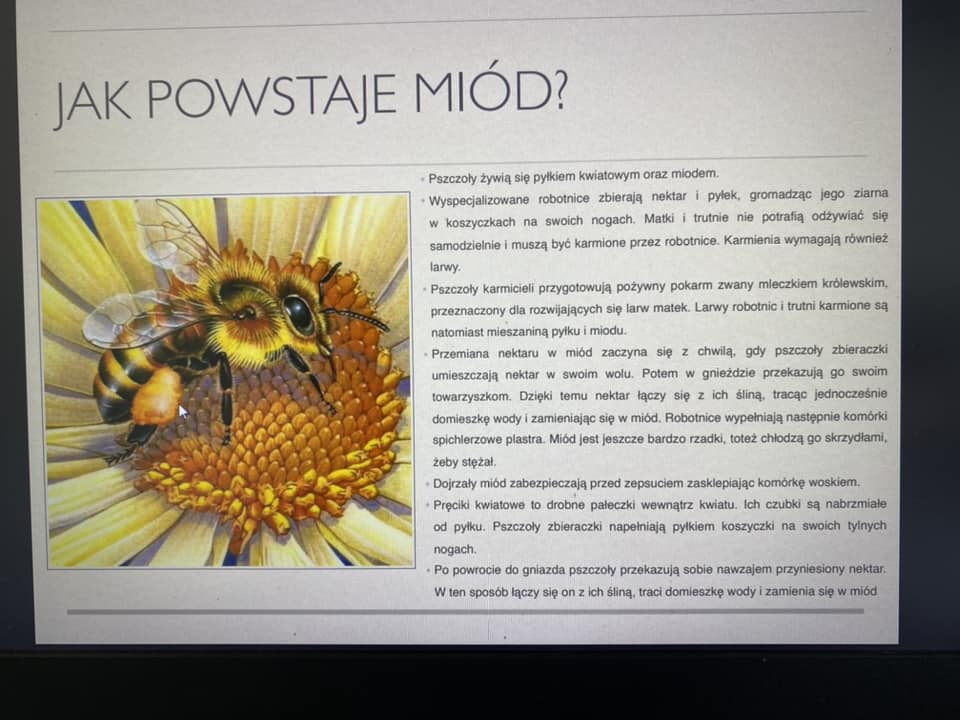 JAK POWSTAJE MIÓD?

• Pszczoły żywią się pyłkiem kwiatowym oraz miodem.

• Wyspecjalizowane robotnice zbierają nektar i pyłek, gromadząc jego ziarna w koszyczkach na swoich nogach. Matki i trutnie nie potrafią odżywiać się samodzielnie i muszą być karmione przez robotnice. Karmienia wymagają również larwy.

• Pszczoły karmicieli przygotowują pożywny pokarm zwany mleczkiem królewskim, przeznaczony dla rozwijających się larw matek. Larwy robotnic i trutni karmione są natomiast mieszaniną pyłku i miodu.

• Przemiana nektaru w miód zaczyna się z chwilą, gdy pszczoły zbieraczki umieszczają nektar w swoim wolu. Potem w gnieździe przekazują go swoim towarzyszkom. Dzięki temu nektar łączy się z ich śliną, tracąc jednocześnie domieszkę wody i zamieniając się w miód. Robotnice wypełniają następnie komórki spichlerzowe plastra. Miód jest jeszcze bardzo rzadki, toteż chłodzą go skrzydłami, żeby stężał.

• Dojrzały miód zabezpieczają przed zepsuciem zasklepiając komórkę woskiem.

• Pręciki kwiatowe to drobne pałeczki wewnątrz kwiatu. Ich czubki są nabrzmiałe od pyłku. Pszczoły zbieraczki napełniają pyłkiem koszyczki na swoich tylnych nogach.

• Po powrocie do gniazda pszczoły przekazują sobie nawzajem przyniesiony nektar. W ten sposób łączy się on z ich śliną, traci domieszkę wody i zamienia się w miód